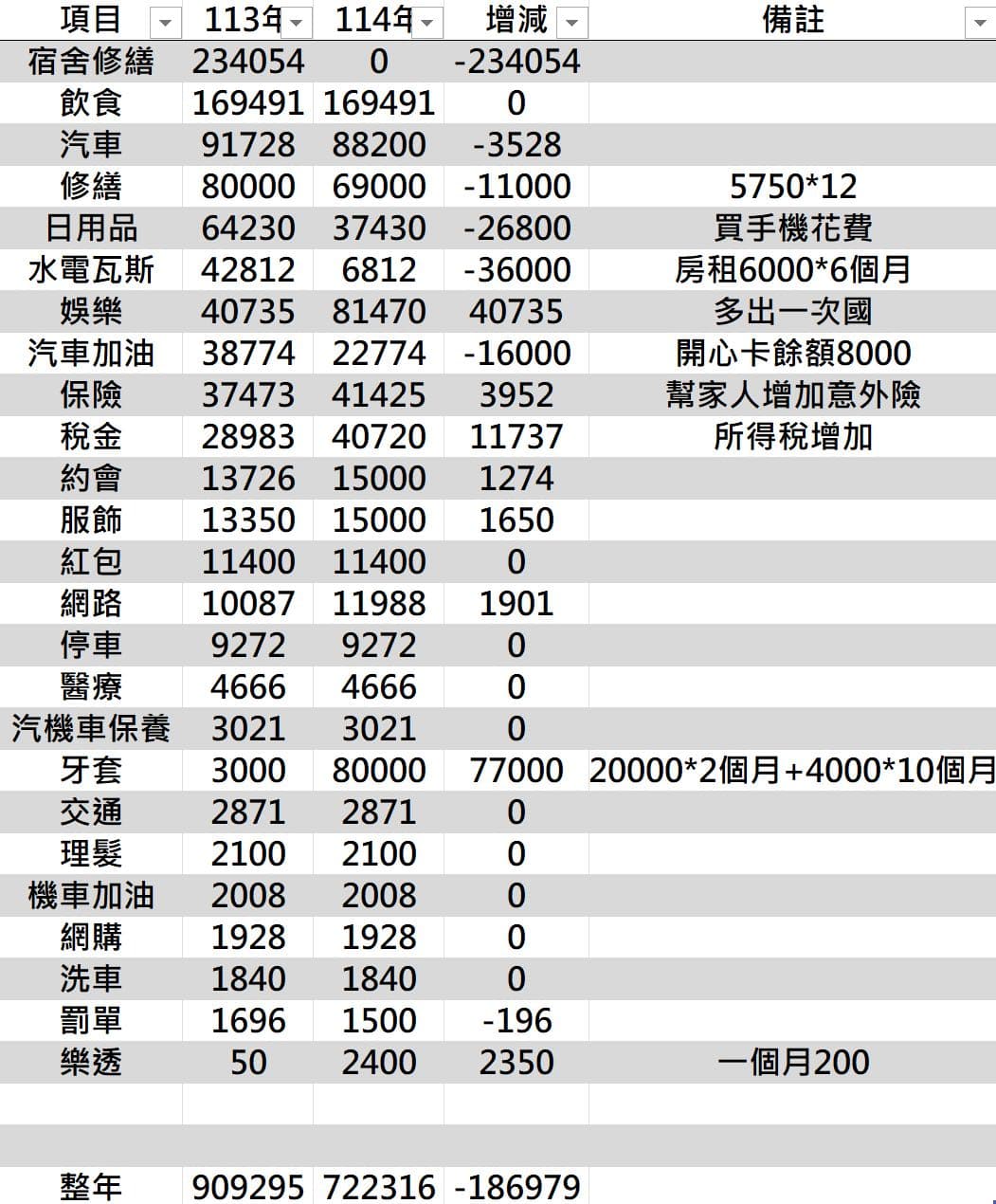 | 項目 | 113年 | 114年 | 增減 | 備註 |
|---|---|---|---|---|
| 宿舍修繕 | 234054 | 0 | -234054 | |
| 飲食 | 169491 | 169491 | 0 | |
| 汽車 | 91728 | 88200 | -3528 | |
| 修繕 | 80000 | 69000 | -11000 | 5750*12 |
| 日用品 | 64230 | 37430 | -26800 | 買手機花費 |
| 水電瓦斯 | 42812 | 6812 | -36000 | 房租6000*6個月 |
| 娛樂 | 40735 | 81470 | 40735 | 多出一次國 |
| 汽車加油 | 38774 | 22774 | -16000 | 開心卡餘額8000 |
| 保險 | 37473 | 41425 | 3952 | 幫家人增加意外險 |
| 稅金 | 28983 | 40720 | 11737 | 所得稅增加 |
| 約會 | 13726 | 15000 | 1274 | |
| 服飾 | 13350 | 15000 | 1650 | |
| 紅包 | 11400 | 11400 | 0 | |
| 網路 | 10087 | 11988 | 1901 | |
| 停車 | 9272 | 9272 | 0 | |
| 醫療 | 4666 | 4666 | 0 | |
| 汽機車保養 | 3021 | 3021 | 0 | |
| 牙套 | 3000 | 80000 | 77000 | 20000*2個月+4000*10個月 |
| 交通 | 2871 | 2871 | 0 | |
| 理髮 | 2100 | 2100 | 0 | |
| 機車加油 | 2008 | 2008 | 0 | |
| 網購 | 1928 | 1928 | 0 | |
| 洗車 | 1840 | 1840 | 0 | |
| 罰單 | 1696 | 1500 | -196 | |
| 樂透 | 50 | 2400 | 2350 | 一個月200 |
| | | | | |
| | | | | |
| 整年 | 909295 | 722316 | -186979 | |